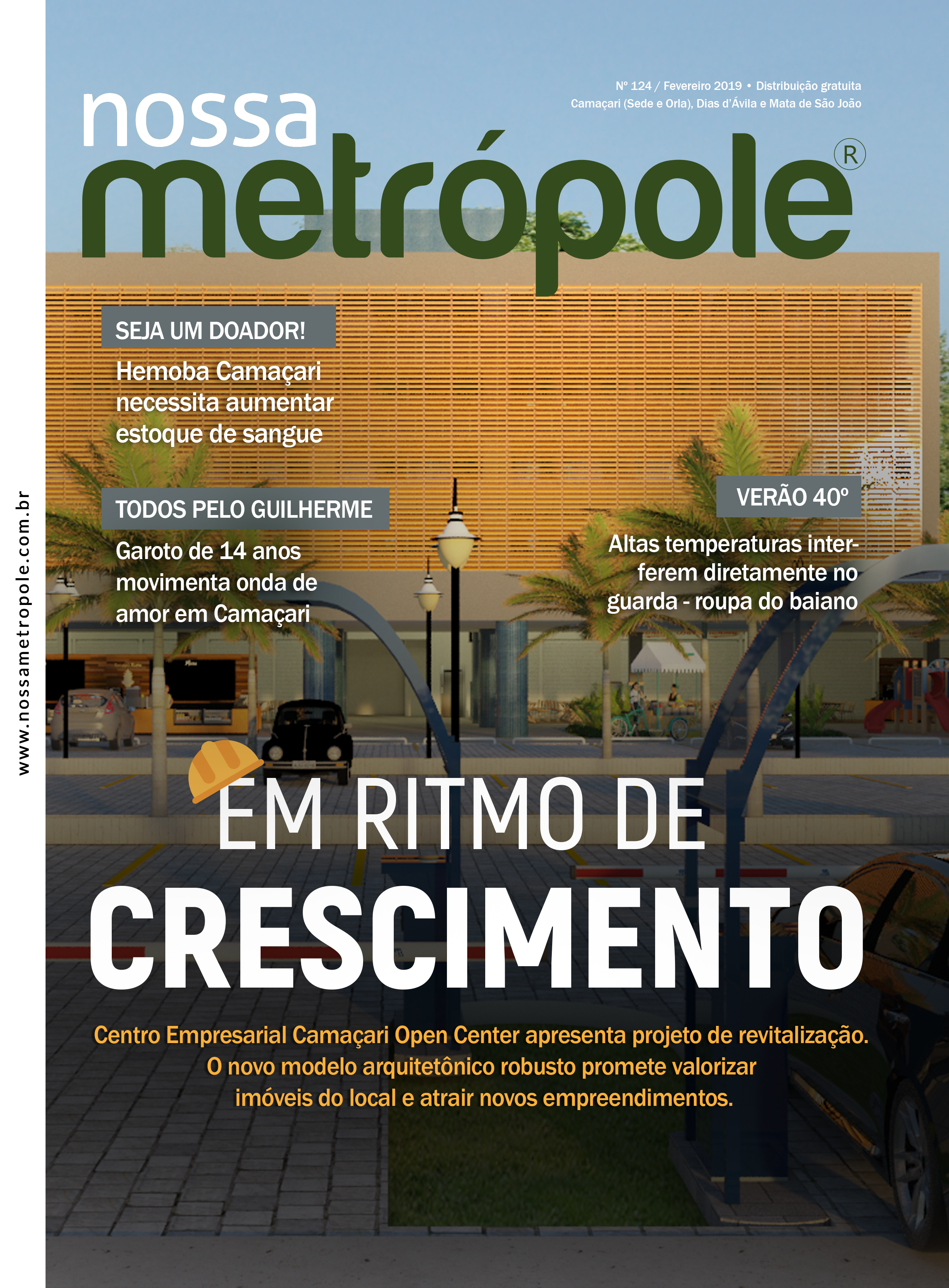 www.nossametropole.com.br

Nº 124 / Fevereiro 2019 • Distribuição gratuita
Camaçari (Sede e Orla), Dias d'Ávila e Mata de São João

nossa metrópole®

SEJA UM DOADOR!

Hemoba Camaçari necessita aumentar estoque de sangue

TODOS PELO GUILHERME

Garoto de 14 anos movimenta onda de amor em Camaçari

VERÃO 40º

Altas temperaturas interferem diretamente no guarda - roupa do baiano

EM RITMO DE CRESCIMENTO

Centro Empresarial Camaçari Open Center apresenta projeto de revitalização. O novo modelo arquitetônico robusto promete valorizar imóveis do local e atrair novos empreendimentos.